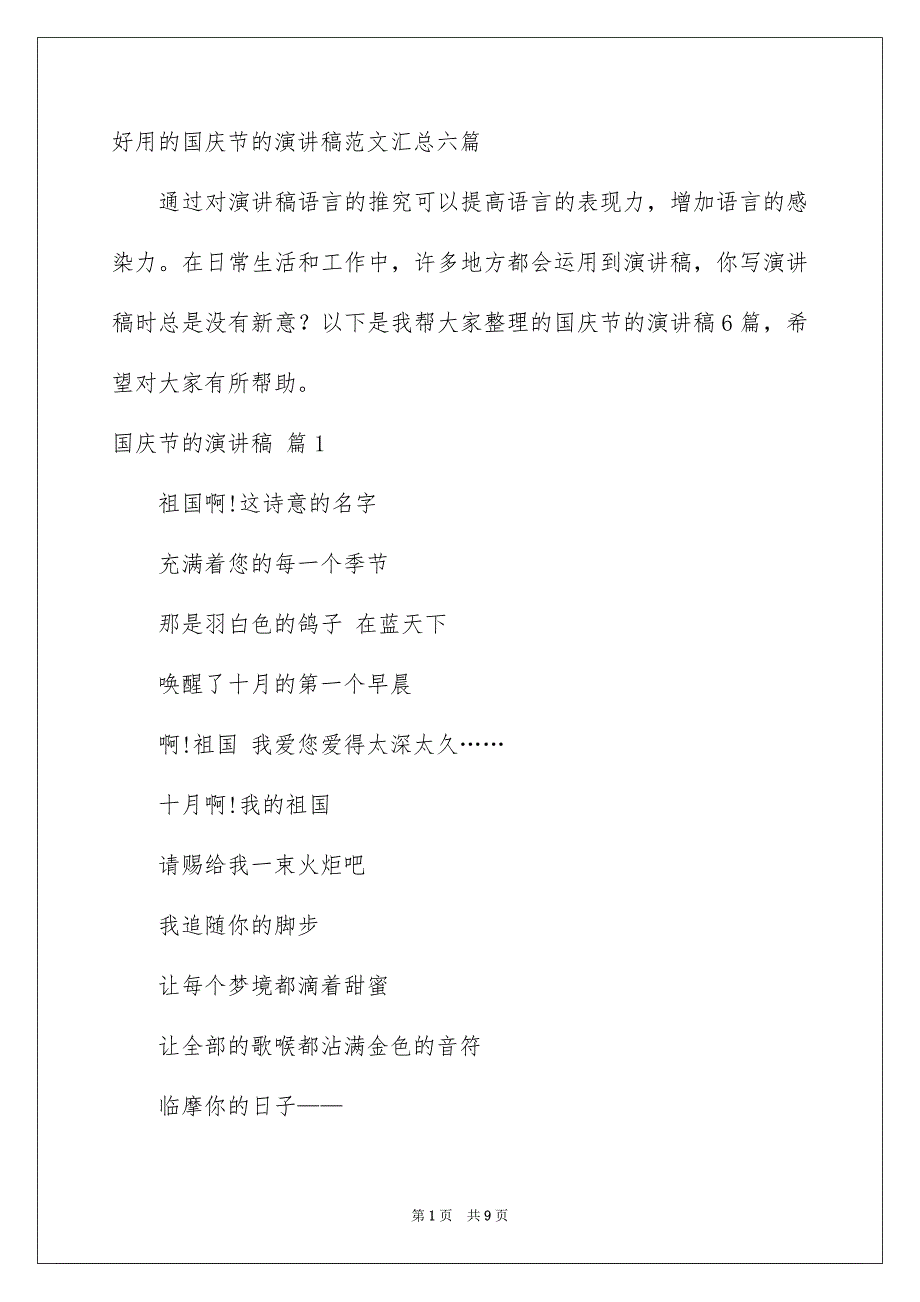 好用的国庆节的演讲稿范文汇总六篇

通过对演讲稿语言的推究可以提高语言的表现力，增加语言的感染力。在日常生活和工作中，许多地方都会运用到演讲稿，你写演讲稿时总是没有新意？以下是我帮大家整理的国庆节的演讲稿6篇，希望对大家有所帮助。

国庆节的演讲稿 篇1

祖国啊!这诗意的名字

充满着您的每一个季节

那是羽白色的鸽子 在蓝天下

唤醒了十月的第一个早晨

啊!祖国 我爱您爱得太深太久……

十月啊!我的祖国

请赐给我一束火炬吧

我追随你的脚步

让每个梦境都滴着甜蜜

让全部的歌喉都沾满金色的音符

临摩你的日子——

第1页 共9页